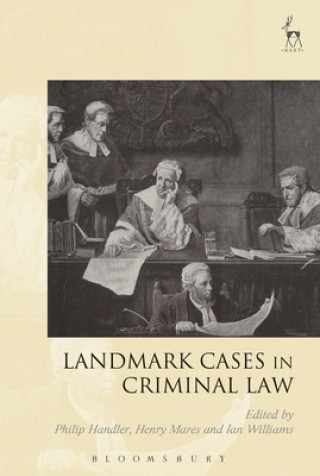 HART

LANDMARK CASES IN CRIMINAL LAW

Edited by
Philip Handler, Henry Mares and Ian Williams

BLOOMSBURY